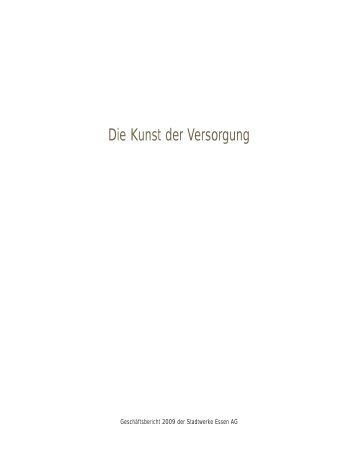 Die Kunst der Versorgung

Geschäftsbericht 2009 der Stadtwerke Essen AG